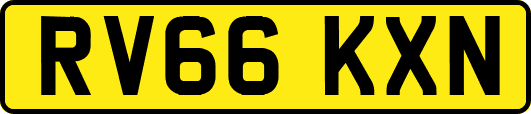 RV66 KXN